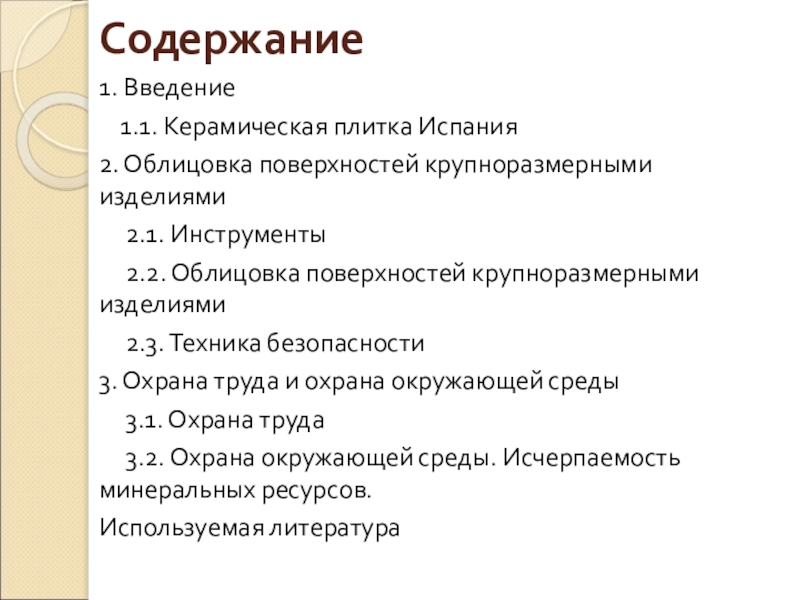 Содержание

1. Введение

1.1. Керамическая плитка Испания

2. Облицовка поверхностей крупноразмерными изделиями

2.1. Инструменты

2.2. Облицовка поверхностей крупноразмерными изделиями

2.3. Техника безопасности

3. Охрана труда и охрана окружающей среды

3.1. Охрана труда

3.2. Охрана окружающей среды. Исчерпаемость минеральных ресурсов.

Используемая литература